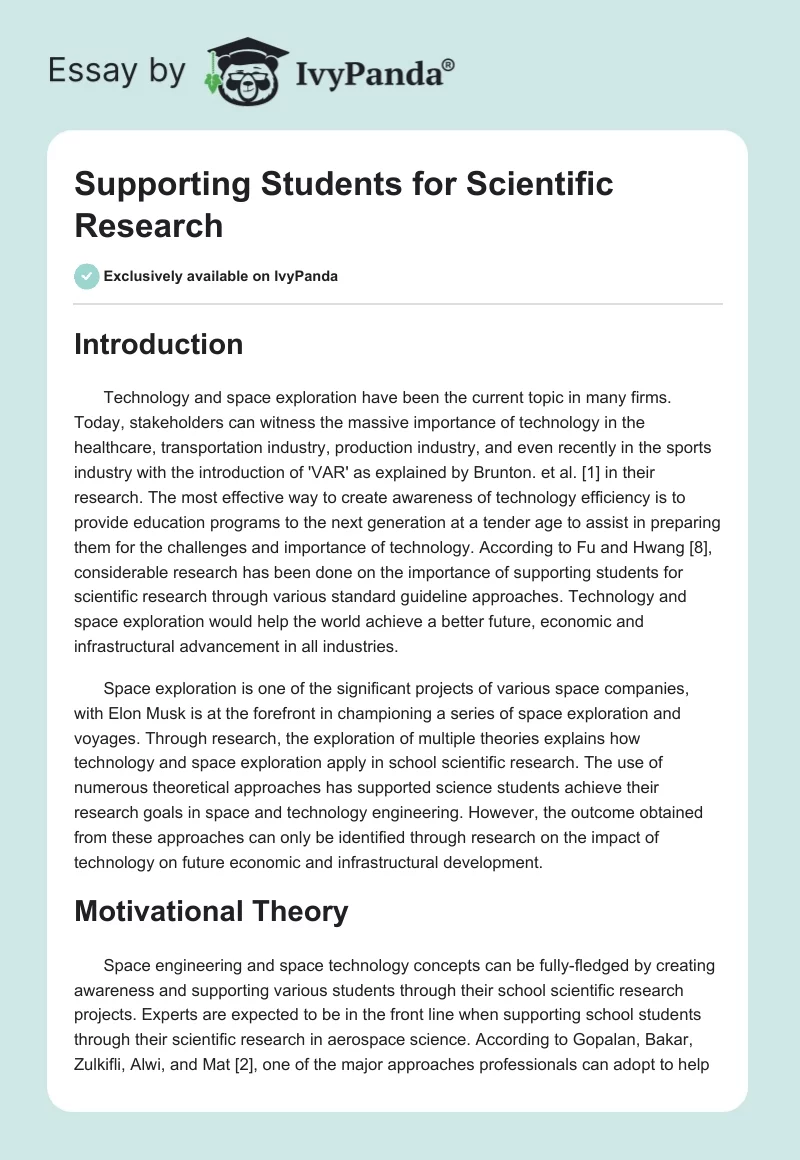 Essay by IvyPanda®

Supporting Students for Scientific Research

Exclusively available on IvyPanda

Introduction

Technology and space exploration have been the current topic in many firms. Today, stakeholders can witness the massive importance of technology in the healthcare, transportation industry, production industry, and even recently in the sports industry with the introduction of 'VAR' as explained by Brunton. et al. [1] in their research. The most effective way to create awareness of technology efficiency is to provide education programs to the next generation at a tender age to assist in preparing them for the challenges and importance of technology. According to Fu and Hwang [8], considerable research has been done on the importance of supporting students for scientific research through various standard guideline approaches. Technology and space exploration would help the world achieve a better future, economic and infrastructural advancement in all industries.

Space exploration is one of the significant projects of various space companies, with Elon Musk is at the forefront in championing a series of space exploration and voyages. Through research, the exploration of multiple theories explains how technology and space exploration apply in school scientific research. The use of numerous theoretical approaches has supported science students achieve their research goals in space and technology engineering. However, the outcome obtained from these approaches can only be identified through research on the impact of technology on future economic and infrastructural development.

Motivational Theory

Space engineering and space technology concepts can be fully-fledged by creating awareness and supporting various students through their school scientific research projects. Experts are expected to be in the front line when supporting school students through their scientific research in aerospace science. According to Gopalan, Bakar, Zulkifli, Alwi, and Mat [2], one of the major approaches professionals can adopt to help